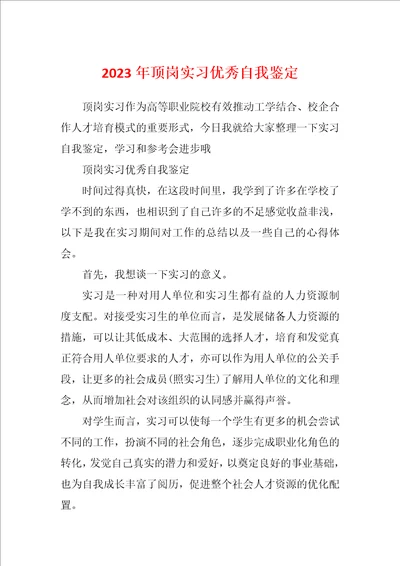 2023年顶岗实习优秀自我鉴定

顶岗实习作为高等职业院校有效推动工学结合、校企合作人才培育模式的重要形式，今日我就给大家整理一下实习自我鉴定，学习和参考会进步哦

顶岗实习优秀自我鉴定

时间过得真快，在这段时间里，我学到了许多在学校了学不到的东西，也相识到了自己许多的不足感觉收益非浅，以下是我在实习期间对工作的总结以及一些自己的心得体会。

首先，我想谈一下实习的意义。

实习是一种对用人单位和实习生都有益的人力资源制度支配。对接受实习生的单位而言，是发展储备人力资源的措施，可以让其低成本、大范围的选择人才，培育和发觉真正符合用人单位要求的人才，亦可以作为用人单位的公关手段，让更多的社会成员(照实习生)了解用人单位的文化和理念，从而增加社会对该组织的认同感并赢得声誉。

对学生而言，实习可以使每一个学生有更多的机会尝试不同的工作，扮演不同的社会角色，逐步完成职业化角色的转化，发觉自己真实的潜力和爱好，以奠定良好的事业基础，也为自我成长丰富了阅历，促进整个社会人才资源的优化配置。